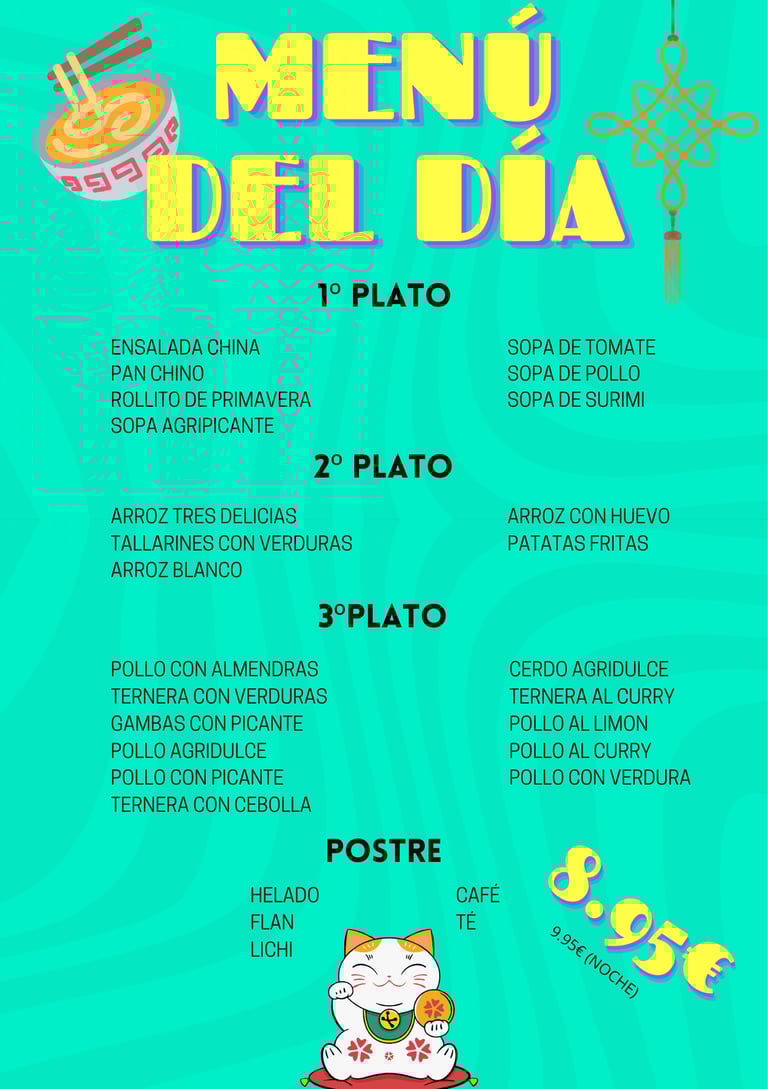 MENÚ DEL DÍA

1º PLATO

ENSALADA CHINA
PAN CHINO
ROLLITO DE PRIMAVERA
SOPA AGRIPICANTE

SOPA DE TOMATE
SOPA DE POLLO
SOPA DE SURIMI

2º PLATO

ARROZ TRES DELICIAS
TALLARINES CON VERDURAS
ARROZ BLANCO

ARROZ CON HUEVO
PATATAS FRITAS

3ºPLATO

POLLO CON ALMENDRAS
TERNERA CON VERDURAS
GAMBAS CON PICANTE
POLLO AGRIDULCE
POLLO CON PICANTE
TERNERA CON CEBOLLA

CERDO AGRIDULCE
TERNERA AL CURRY
POLLO AL LIMON
POLLO AL CURRY
POLLO CON VERDURA

POSTRE

HELADO
FLAN
LICHI

CAFÉ
TÉ

8.95€

9.95€ (NOCHE)